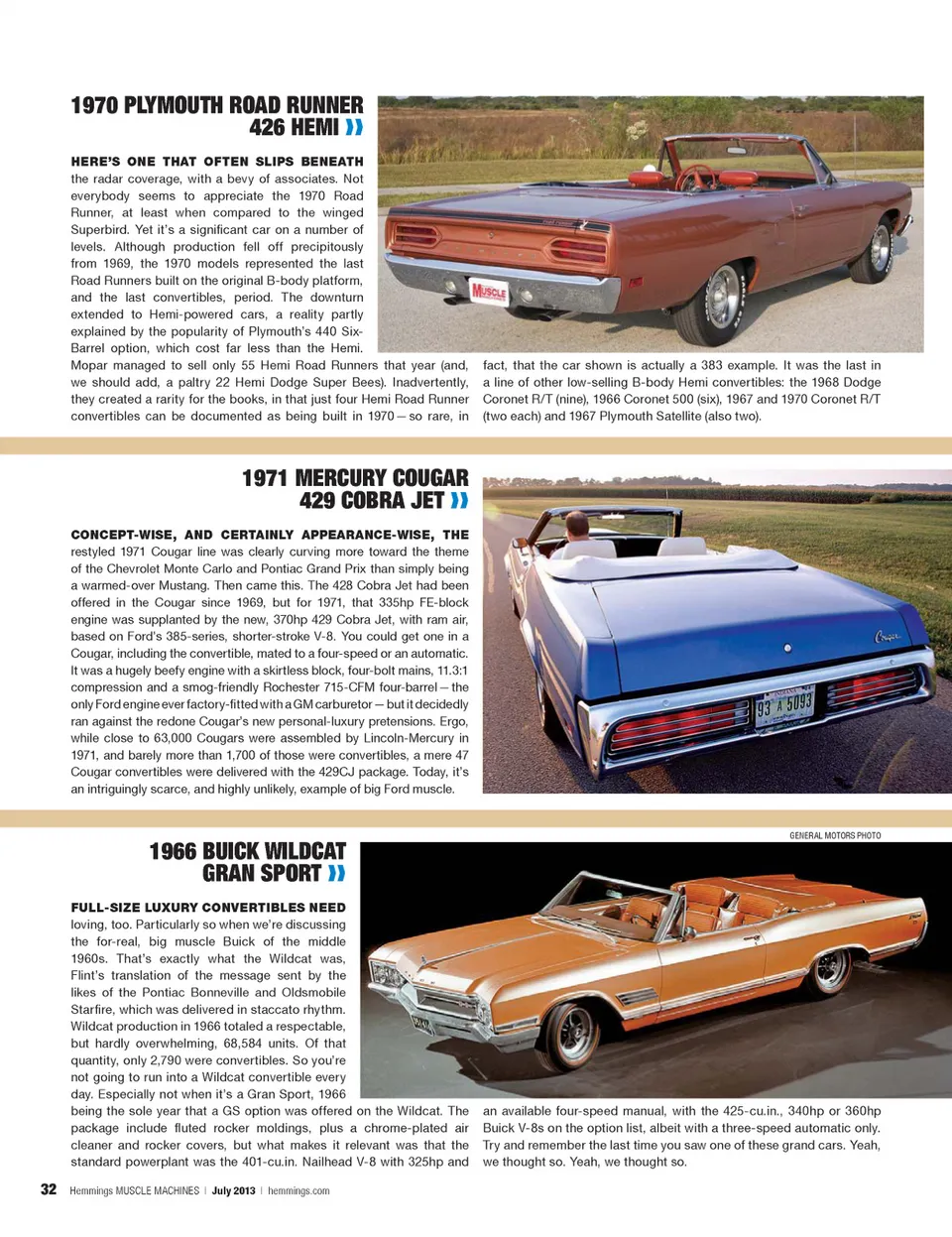 1970 PLYMOUTH ROAD RUNNER 426 HEMI »

HERE'S ONE THAT OFTEN SLIPS BENEATH the radar coverage, with a bevy of associates. Not everybody seems to appreciate the 1970 Road Runner, at least when compared to the winged Superbird. Yet it's a significant car on a number of levels. Although production fell off precipitously from 1969, the 1970 models represented the last Road Runners built on the original B-body platform, and the last convertibles, period. The downturn extended to Hemi-powered cars, a reality partly explained by the popularity of Plymouth's 440 Six-Barrel option, which cost far less than the Hemi. Mopar managed to sell only 55 Hemi Road Runners that year (and, we should add, a paltry 22 Hemi Dodge Super Bees). Inadvertently, they created a rarity for the books, in that just four Hemi Road Runner convertibles can be documented as being built in 1970 — so rare, in fact, that the car shown is actually a 383 example. It was the last in a line of other low-selling B-body Hemi convertibles: the 1968 Dodge Coronet R/T (nine), 1966 Coronet 500 (six), 1967 and 1970 Coronet R/T (two each) and 1967 Plymouth Satellite (also two).

MUSCLE

1971 MERCURY COUGAR 429 COBRA JET »

CONCEPT-WISE, AND CERTAINLY APPEARANCE-WISE, THE restyled 1971 Cougar line was clearly curving more toward the theme of the Chevrolet Monte Carlo and Pontiac Grand Prix than simply being a warmed-over Mustang. Then came this. The 428 Cobra Jet had been offered in the Cougar since 1969, but for 1971, that 335hp FE-block engine was supplanted by the new, 370hp 429 Cobra Jet, with ram air, based on Ford's 385-series, shorter-stroke V-8. You could get one in a Cougar, including the convertible, mated to a four-speed or an automatic. It was a hugely beefy engine with a skirtless block, four-bolt mains, 11.3:1 compression and a smog-friendly Rochester 715-CFM four-barrel — the only Ford engine ever factory-fitted with a GM carburetor — but it decidedly ran against the redone Cougar's new personal-luxury pretensions. Ergo, while close to 63,000 Cougars were assembled by Lincoln-Mercury in 1971, and barely more than 1,700 of those were convertibles, a mere 47 Cougar convertibles were delivered with the 429CJ package. Today, it's an intriguingly scarce, and highly unlikely, example of big Ford muscle.

Cougar

93 A 5093

GENERAL MOTORS PHOTO

1966 BUICK WILDCAT GRAN SPORT »

FULL-SIZE LUXURY CONVERTIBLES NEED loving, too. Particularly so when we're discussing the for-real, big muscle Buick of the middle 1960s. That's exactly what the Wildcat was, Flint's translation of the message sent by the likes of the Pontiac Bonneville and Oldsmobile Starfire, which was delivered in staccato rhythm. Wildcat production in 1966 totaled a respectable, but hardly overwhelming, 68,584 units. Of that quantity, only 2,790 were convertibles. So you're not going to run into a Wildcat convertible every day. Especially not when it's a Gran Sport, 1966 being the sole year that a GS option was offered on the Wildcat. The package include fluted rocker moldings, plus a chrome-plated air cleaner and rocker covers, but what makes it relevant was that the standard powerplant was the 401-cu.in. Nailhead V-8 with 325hp and an available four-speed manual, with the 425-cu.in., 340hp or 360hp Buick V-8s on the option list, albeit with a three-speed automatic only. Try and remember the last time you saw one of these grand cars. Yeah, we thought so. Yeah, we thought so.

32 Hemmings MUSCLE MACHINES | July 2013 | hemmings.com